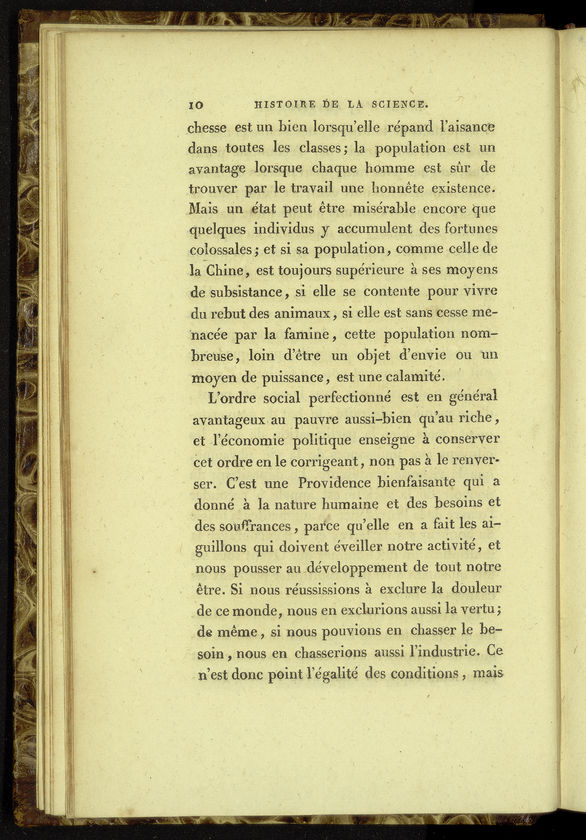 10 HISTOIRE DE LA SCIENCE.

chesse est un bien lorsqu'elle répand l'aisance dans toutes les classes; la population est un avantage lorsque chaque homme est sûr de trouver par le travail une honnête existence. Mais un état peut être misérable encore que quelques individus y accumulent des fortunes colossales; et si sa population, comme celle de la Chine, est toujours supérieure à ses moyens de subsistance, si elle se contente pour vivre du rebut des animaux, si elle est sans cesse menacée par la famine, cette population nombreuse, loin d'être un objet d'envie ou un moyen de puissance, est une calamité.

L'ordre social perfectionné est en général avantageux au pauvre aussi-bien qu'au riche, et l'économie politique enseigne à conserver cet ordre en le corrigeant, non pas à le renverser. C'est une Providence bienfaisante qui a donné à la nature humaine et des besoins et des souffrances, parce qu'elle en a fait les aiguillons qui doivent éveiller notre activité, et nous pousser au développement de tout notre être. Si nous réussissions à exclure la douleur de ce monde, nous en exclurions aussi la vertu; de même, si nous pouvions en chasser le besoin, nous en chasserions aussi l'industrie. Ce n'est donc point l'égalité des conditions, mais